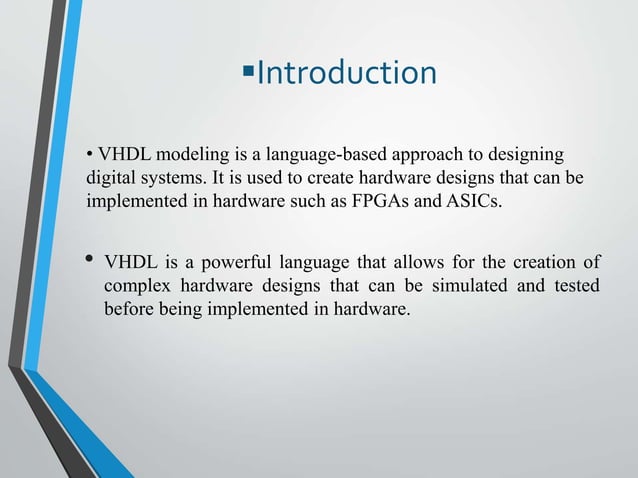 ▪Introduction

• VHDL modeling is a language-based approach to designing digital systems. It is used to create hardware designs that can be implemented in hardware such as FPGAs and ASICs.

• VHDL is a powerful language that allows for the creation of complex hardware designs that can be simulated and tested before being implemented in hardware.